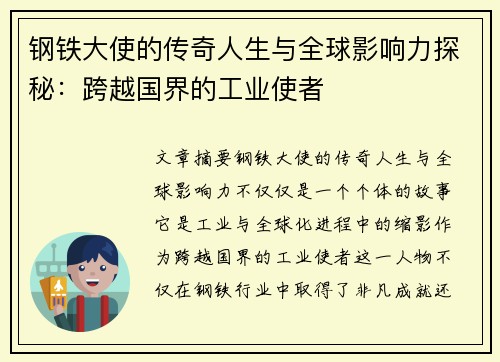 钢铁大使的传奇人生与全球影响力探秘：跨越国界的工业使者

文章摘要钢铁大使的传奇人生与全球影响力不仅仅是一个个体的故事它是工业与全球化进程中的缩影作为跨越国界的工业使者这一人物不仅在钢铁行业中取得了非凡成就还